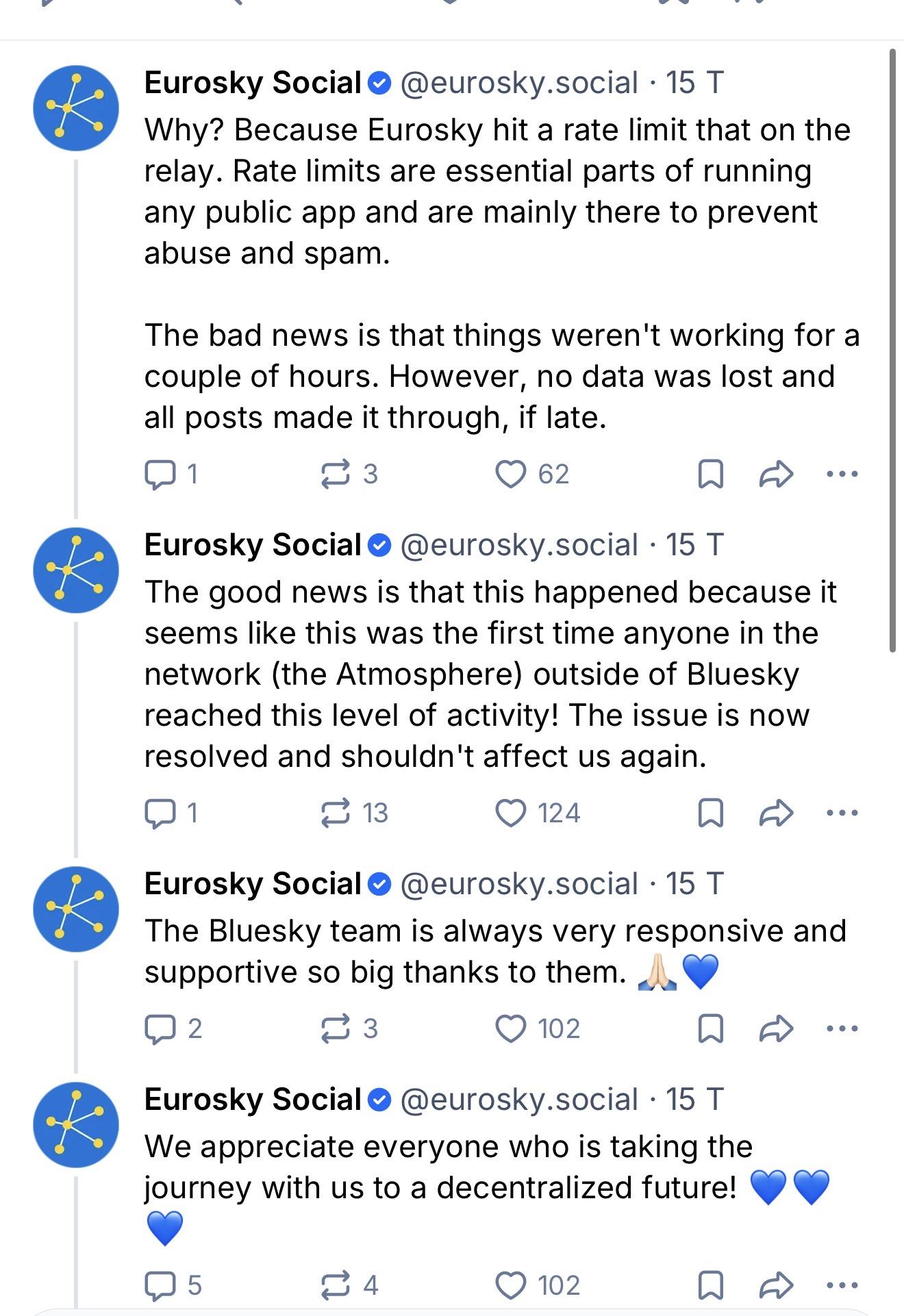 Eurosky Social @eurosky.social · 15 T
Why? Because Eurosky hit a rate limit that on the relay. Rate limits are essential parts of running any public app and are mainly there to prevent abuse and spam.

The bad news is that things weren't working for a couple of hours. However, no data was lost and all posts made it through, if late.

1 3 62

Eurosky Social @eurosky.social · 15 T
The good news is that this happened because it seems like this was the first time anyone in the network (the Atmosphere) outside of Bluesky reached this level of activity! The issue is now resolved and shouldn't affect us again.

1 13 124

Eurosky Social @eurosky.social · 15 T
The Bluesky team is always very responsive and supportive so big thanks to them. 🙏🏻💙

2 3 102

Eurosky Social @eurosky.social · 15 T
We appreciate everyone who is taking the journey with us to a decentralized future! 💙💙💙

5 4 102